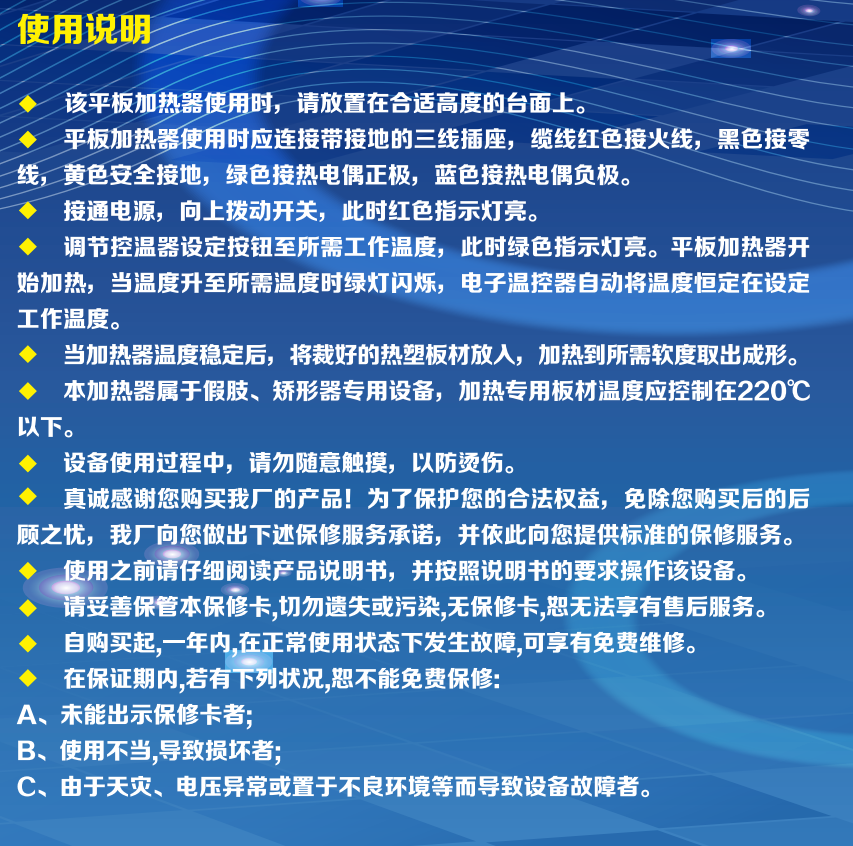 使用说明

◆ 该平板加热器使用时，请放置在合适高度的台面上。

◆ 平板加热器使用时应连接带接地的三线插座，缆线红色接火线，黑色接零线，黄色安全接地，绿色接热电偶正极，蓝色接热电偶负极。

◆ 接通电源，向上拨动开关，此时红色指示灯亮。

◆ 调节控温器设定按钮至所需工作温度，此时绿色指示灯亮。平板加热器开始加热，当温度升至所需温度时绿灯闪烁，电子温控器自动将温度恒定在设定工作温度。

◆ 当加热器温度稳定后，将裁好的热塑板材放入，加热到所需软度取出成形。

◆ 本加热器属于假肢、矫形器专用设备，加热专用板材温度应控制在220℃以下。

◆ 设备使用过程中，请勿随意触摸，以防烫伤。

◆ 真诚感谢您购买我厂的产品！为了保护您的合法权益，免除您购买后的后顾之忧，我厂向您做出下述保修服务承诺，并依此向您提供标准的保修服务。

◆ 使用之前请仔细阅读产品说明书，并按照说明书的要求操作该设备。

◆ 请妥善保管本保修卡,切勿遗失或污染,无保修卡,恕无法享有售后服务。

◆ 自购买起,一年内,在正常使用状态下发生故障,可享有免费维修。

◆ 在保证期内,若有下列状况,恕不能免费保修:

A、未能出示保修卡者;

B、使用不当,导致损坏者;

C、由于天灾、电压异常或置于不良环境等而导致设备故障者。